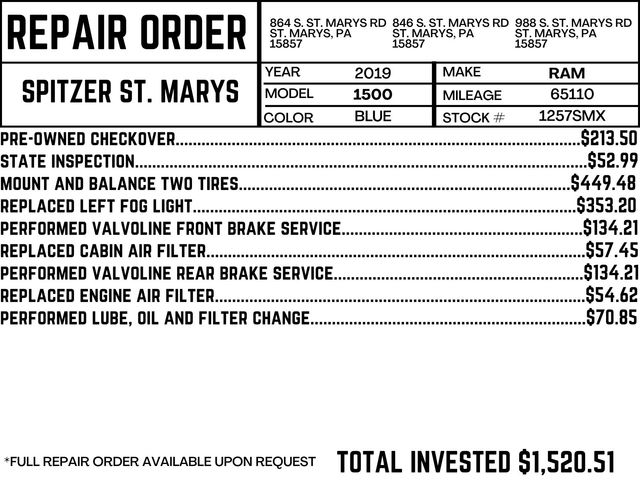 REPAIR ORDER

864 S. ST. MARYS RD
ST. MARYS, PA
15857

846 S. ST. MARYS RD
ST. MARYS, PA
15857

988 S. ST. MARYS RD
ST. MARYS, PA
15857

SPITZER ST. MARYS

YEAR 2019
MODEL 1500
COLOR BLUE

MAKE RAM
MILEAGE 65110
STOCK # 1257SMX

PRE-OWNED CHECKOVER $213.50
STATE INSPECTION $52.99
MOUNT AND BALANCE TWO TIRES $449.48
REPLACED LEFT FOG LIGHT $353.20
PERFORMED VALVOLINE FRONT BRAKE SERVICE $134.21
REPLACED CABIN AIR FILTER $57.45
PERFORMED VALVOLINE REAR BRAKE SERVICE $134.21
REPLACED ENGINE AIR FILTER $54.62
PERFORMED LUBE, OIL AND FILTER CHANGE $70.85

*FULL REPAIR ORDER AVAILABLE UPON REQUEST

TOTAL INVESTED $1,520.51